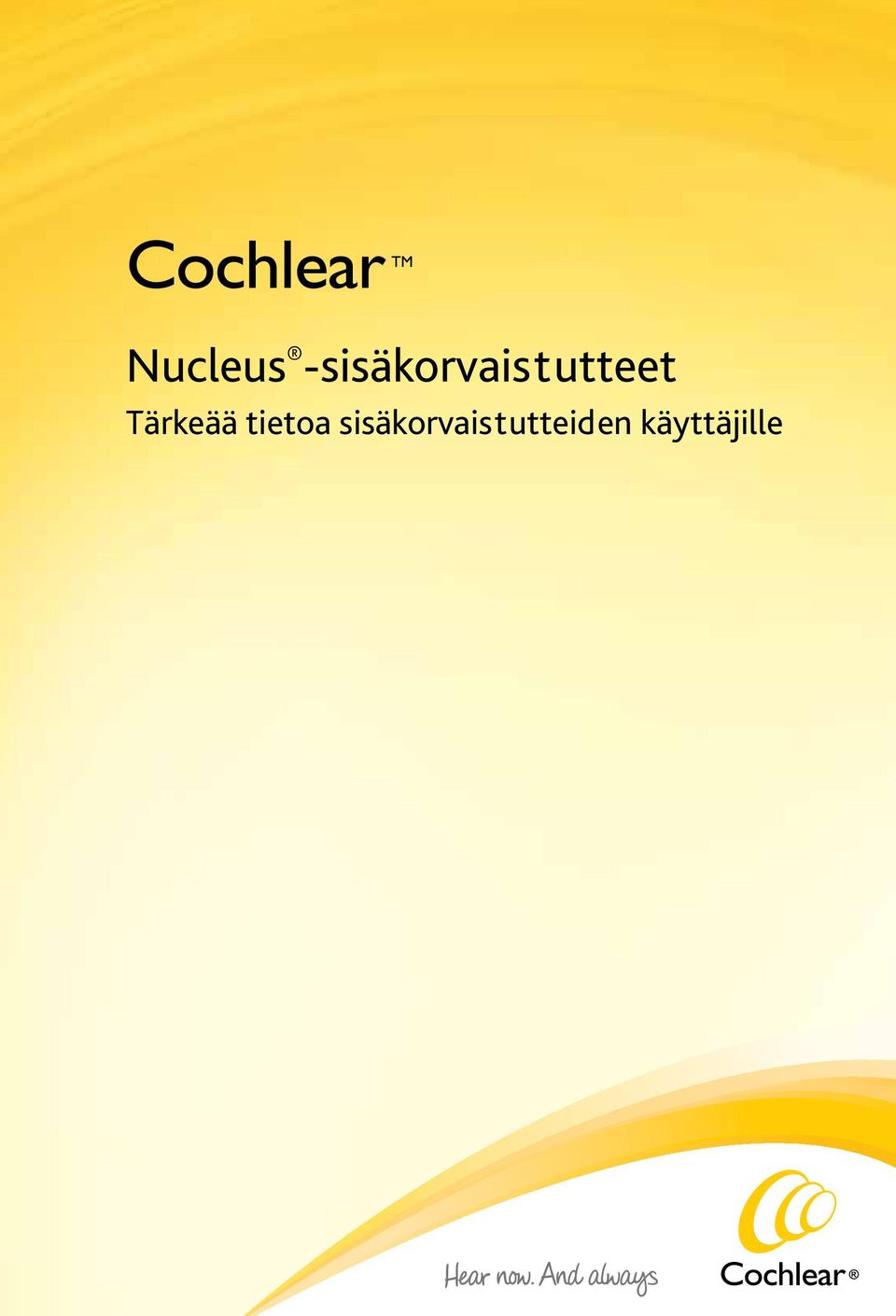 Cochlear™

Nucleus®-sisäkorvaistutteet
Tärkeää tietoa sisäkorvaistutteiden käyttäjille

Hear now. And always

Cochlear®